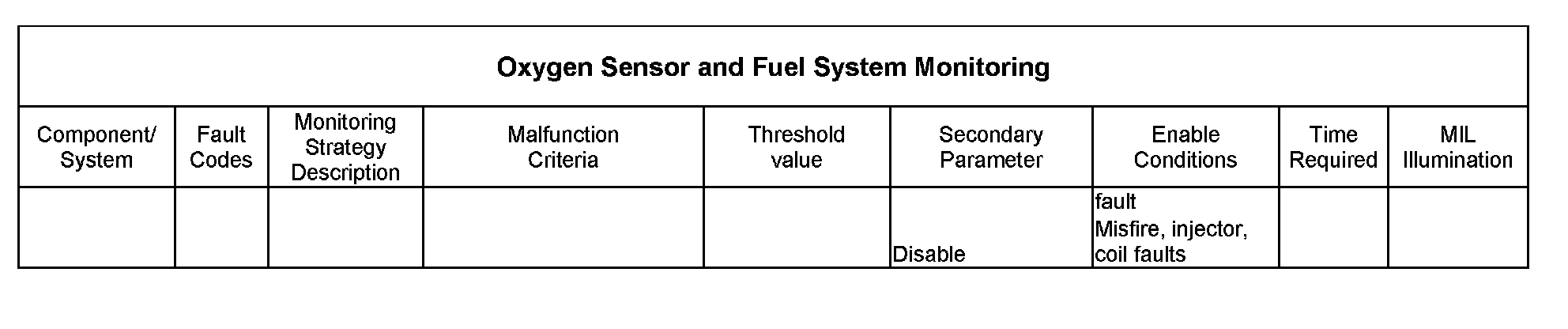 Oxygen Sensor and Fuel System Monitoring

| Component/ System | Fault Codes | Monitoring Strategy Description | Malfunction Criteria | Threshold value | Secondary Parameter | Enable Conditions | Time Required | MIL Illumination |
|---|---|---|---|---|---|---|---|---|
| | | | | | Disable | fault Misfire, injector, coil faults | | |